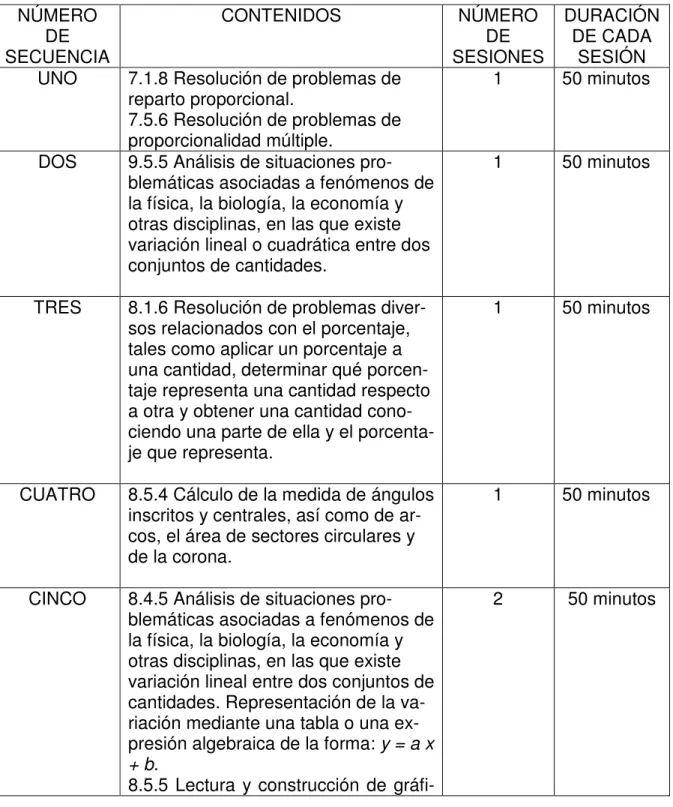 | NÚMERO DE SECUENCIA | CONTENIDOS | NÚMERO DE SESIONES | DURACIÓN DE CADA SESIÓN |
|---|---|---|---|
| UNO | 7.1.8 Resolución de problemas de reparto proporcional. 7.5.6 Resolución de problemas de proporcionalidad múltiple. | 1 | 50 minutos |
| DOS | 9.5.5 Análisis de situaciones problemáticas asociadas a fenómenos de la física, la biología, la economía y otras disciplinas, en las que existe variación lineal o cuadrática entre dos conjuntos de cantidades. | 1 | 50 minutos |
| TRES | 8.1.6 Resolución de problemas diversos relacionados con el porcentaje, tales como aplicar un porcentaje a una cantidad, determinar qué porcentaje representa una cantidad respecto a otra y obtener una cantidad conociendo una parte de ella y el porcentaje que representa. | 1 | 50 minutos |
| CUATRO | 8.5.4 Cálculo de la medida de ángulos inscritos y centrales, así como de arcos, el área de sectores circulares y de la corona. | 1 | 50 minutos |
| CINCO | 8.4.5 Análisis de situaciones problemáticas asociadas a fenómenos de la física, la biología, la economía y otras disciplinas, en las que existe variación lineal entre dos conjuntos de cantidades. Representación de la variación mediante una tabla o una expresión algebraica de la forma: $y = a x + b$. 8.5.5 Lectura y construcción de gráfi- | 2 | 50 minutos |